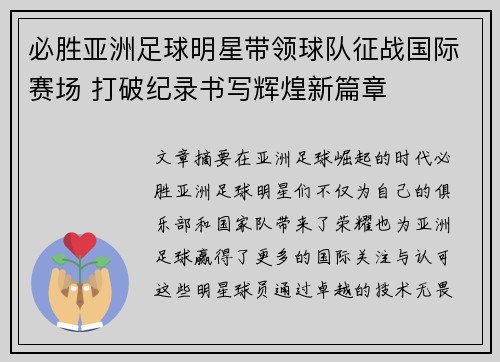 必胜亚洲足球明星带领球队征战国际赛场 打破纪录书写辉煌新篇章

文章摘要在亚洲足球崛起的时代必胜亚洲足球明星们不仅为自己的俱乐部和国家队带来了荣耀也为亚洲足球赢得了更多的国际关注与认可这些明星球员通过卓越的技术无畏